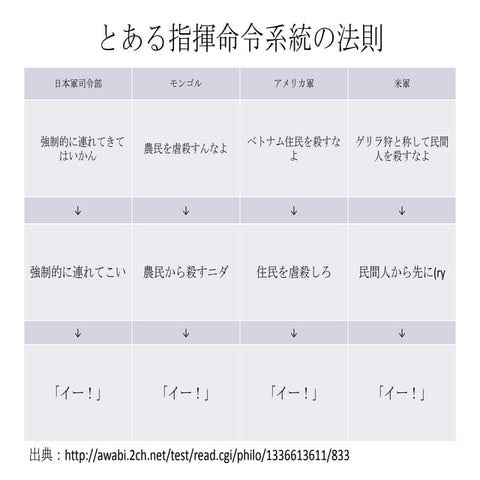 とある指揮命令系統の法則

| 日本軍司令部 | モンゴル | アメリカ軍 | 米軍 |
|---|---|---|---|
| 強制的に連れてきてはいかん | 農民を虐殺すんなよ | ベトナム住民を殺すなよ | ゲリラ狩と称して民間人を殺すなよ |
| ↓ | ↓ | ↓ | ↓ |
| 強制的に連れてこい | 農民から殺すニダ | 住民を虐殺しろ | 民間人から先に(ry |
| ↓ | ↓ | ↓ | ↓ |
| 「イー！」 | 「イー！」 | 「イー！」 | 「イー！」 |

出典：http://awabi.2ch.net/test/read.cgi/philo/1336613611/833